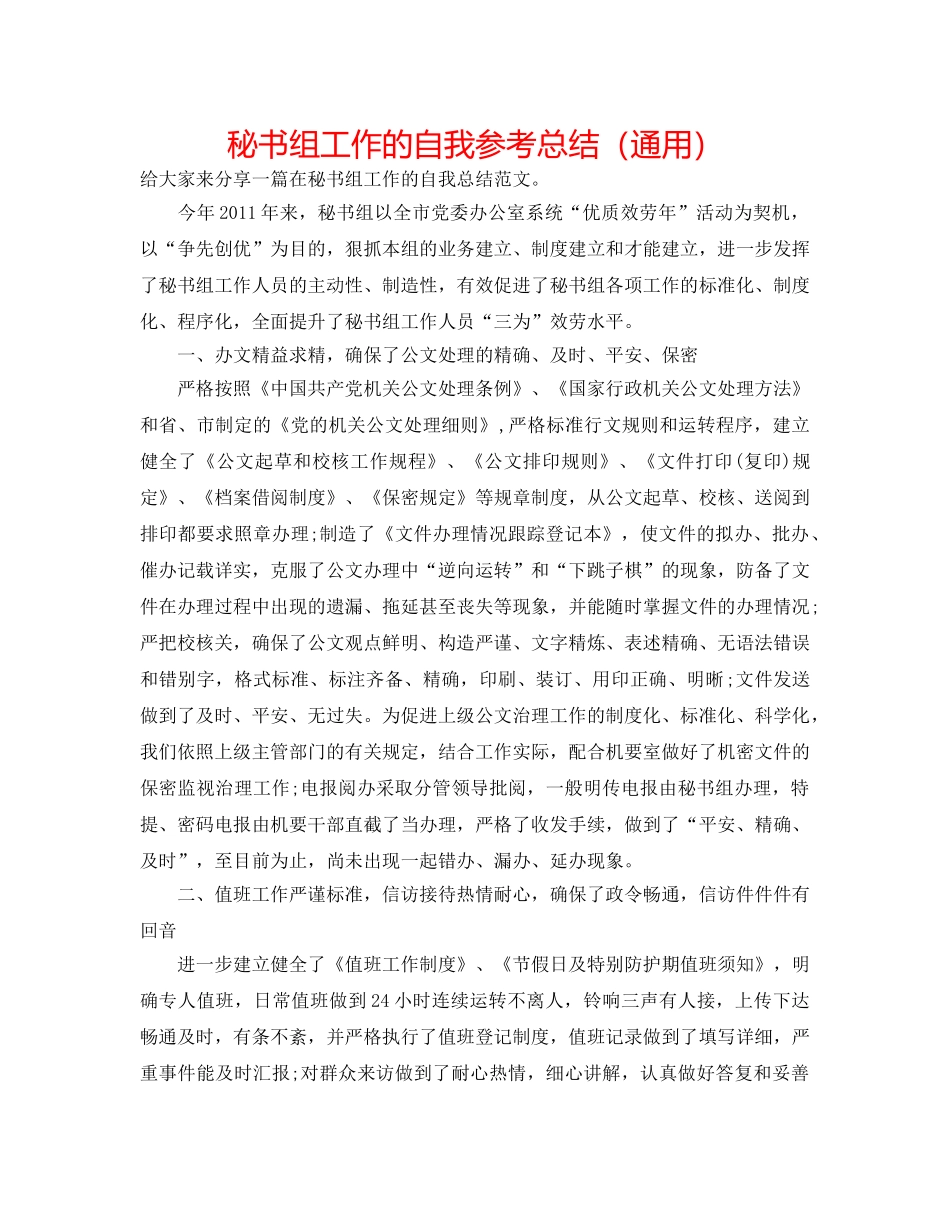 秘书组工作的自我参考总结（通用）

给大家来分享一篇在秘书组工作的自我总结范文。

今年2011年来，秘书组以全市党委办公室系统“优质效劳年”活动为契机，以“争先创优”为目的，狠抓本组的业务建立、制度建立和才能建立，进一步发挥了秘书组工作人员的主动性、制造性，有效促进了秘书组各项工作的标准化、制度化、程序化，全面提升了秘书组工作人员“三为”效劳水平。

一、办文精益求精，确保了公文处理的精确、及时、平安、保密

严格按照《中国共产党机关公文处理条例》、《国家行政机关公文处理方法》和省、市制定的《党的机关公文处理细则》，严格标准行文规则和运转程序，建立健全了《公文起草和校核工作规程》、《公文排印规则》、《文件打印(复印)规定》、《档案借阅制度》、《保密规定》等规章制度，从公文起草、校核、送阅到排印都要求照章办理;制造了《文件办理情况跟踪登记本》，使文件的拟办、批办、催办记载详实，克服了公文办理中“逆向运转”和“下跳子棋”的现象，防备了文件在办理过程中出现的遗漏、拖延甚至丧失等现象，并能随时掌握文件的办理情况;严把校核关，确保了公文观点鲜明、构造严谨、文字精炼、表述精确、无语法错误和错别字，格式标准、标注齐备、精确，印刷、装订、用印正确、明晰;文件发送做到了及时、平安、无过失。为促进上级公文治理工作的制度化、标准化、科学化，我们依照上级主管部门的有关规定，结合工作实际，配合机要室做好了机密文件的保密监视治理工作;电报阅办采取分管领导批阅，一般明传电报由秘书组办理，特提、密码电报由机要干部直截了当办理，严格了收发手续，做到了“平安、精确、及时”，至目前为止，尚未出现一起错办、漏办、延办现象。

二、值班工作严谨标准，信访接待热情耐心，确保了政令畅通，信访件件件有回音

进一步建立健全了《值班工作制度》、《节假日及特别防护期值班须知》，明确专人值班，日常值班做到24小时连续运转不离人，铃响三声有人接，上传下达畅通及时，有条不紊，并严格执行了值班登记制度，值班记录做到了填写详细，严重事件能及时汇报;对群众来访做到了耐心热情，细心讲解，认真做好答复和妥善